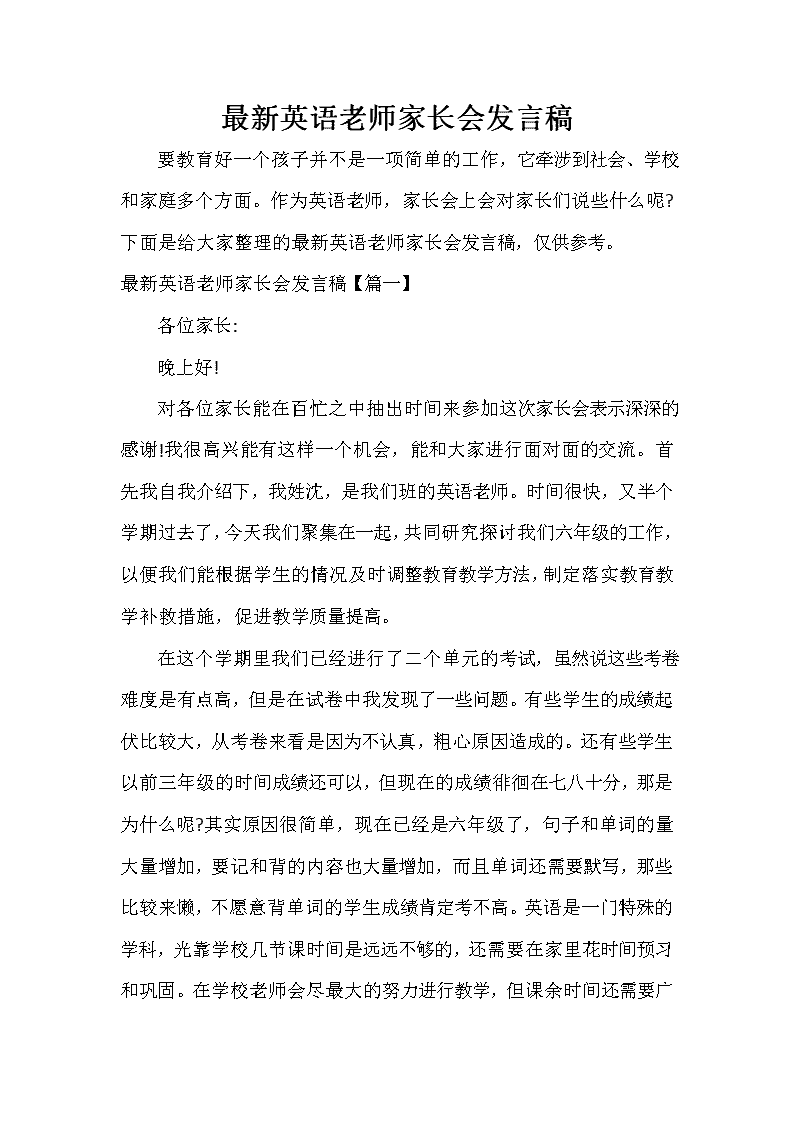 最新英语老师家长会发言稿

要教育好一个孩子并不是一项简单的工作，它牵涉到社会、学校和家庭多个方面。作为英语老师，家长会上会对家长们说些什么呢?下面是给大家整理的最新英语老师家长会发言稿，仅供参考。

最新英语老师家长会发言稿【篇一】

各位家长:

晚上好!

对各位家长能在百忙之中抽出时间来参加这次家长会表示深深的感谢!我很高兴能有这样一个机会，能和大家进行面对面的交流。首先我自我介绍下，我姓沈，是我们班的英语老师。时间很快，又半个学期过去了，今天我们聚集在一起，共同研究探讨我们六年级的工作，以便我们能根据学生的情况及时调整教育教学方法，制定落实教育教学补救措施，促进教学质量提高。

在这个学期里我们已经进行了二个单元的考试，虽然说这些考卷难度是有点高，但是在试卷中我发现了一些问题。有些学生的成绩起伏比较大，从考卷来看是因为不认真，粗心原因造成的。还有些学生以前三年级的时间成绩还可以，但现在的成绩徘徊在七八十分，那是为什么呢?其实原因很简单，现在已经是六年级了，句子和单词的量大量增加，要记和背的内容也大量增加，而且单词还需要默写，那些比较来懒，不愿意背单词的学生成绩肯定考不高。英语是一门特殊的学科，光靠学校几节课时间是远远不够的，还需要在家里花时间预习和巩固。在学校老师会尽最大的努力进行教学，但课余时间还需要广